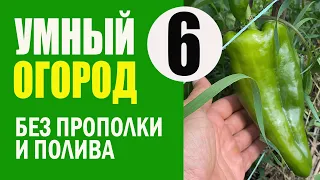 УМНЫЙ
ОГОРОД

6

БЕЗ ПРОПОЛКИ
И ПОЛИВА